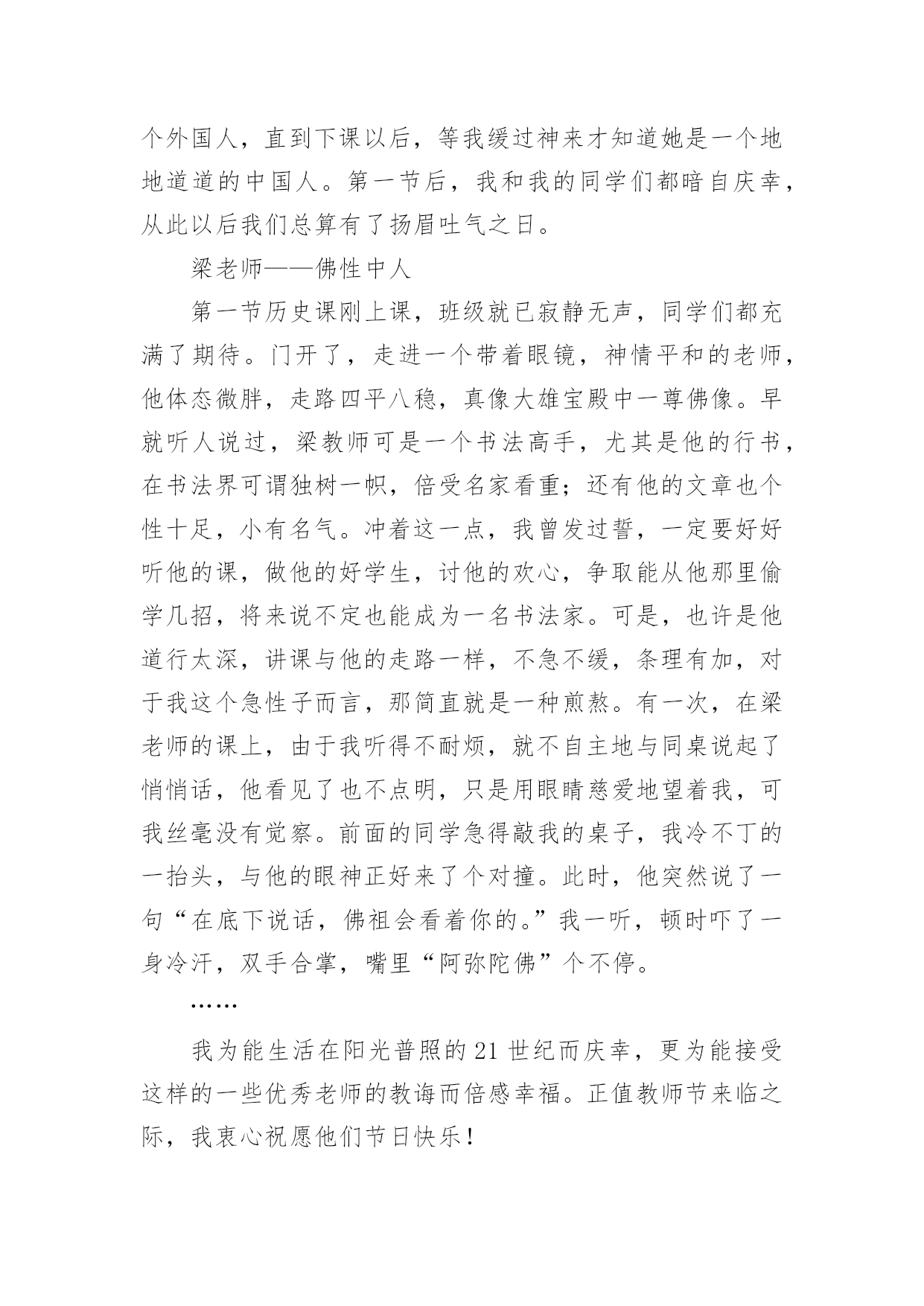 个外国人，直到下课以后，等我缓过神来才知道她是一个地地道道的中国人。第一节后，我和我的同学们都暗自庆幸，从此以后我们总算有了扬眉吐气之日。

梁老师——佛性中人

第一节历史课刚上课，班级就已寂静无声，同学们都充满了期待。门开了，走进一个带着眼镜，神情平和的老师，他体态微胖，走路四平八稳，真像大雄宝殿中一尊佛像。早就听人说过，梁教师可是一个书法高手，尤其是他的行书，在书法界可谓独树一帜，倍受名家看重；还有他的文章也个性十足，小有名气。冲着这一点，我曾发过誓，一定要好好听他的课，做他的好学生，讨他的欢心，争取能从他那里偷学几招，将来说不定也能成为一名书法家。可是，也许是他道行太深，讲课与他的走路一样，不急不缓，条理有加，对于我这个急性子而言，那简直就是一种煎熬。有一次，在梁老师的课上，由于我听得不耐烦，就不自主地与同桌说起了悄悄话，他看见了也不点明，只是用眼睛慈爱地望着我，可我丝毫没有觉察。前面的同学急得敲我的桌子，我冷不丁的一抬头，与他的眼神正好来了个对撞。此时，他突然说了一句“在底下说话，佛祖会看着你的。”我一听，顿时吓了一身冷汗，双手合掌，嘴里“阿弥陀佛”个不停。

……

我为能生活在阳光普照的 21 世纪而庆幸，更为能接受这样的一些优秀老师的教诲而倍感幸福。正值教师节来临之际，我衷心祝愿他们节日快乐！